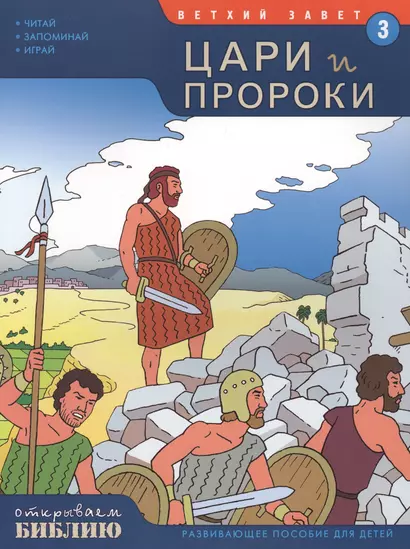 • ЧИТАЙ
• ЗАПОМИНАЙ
• ИГРАЙ

ВЕТХИЙ ЗАВЕТ
3

ЦАРИ и ПРОРОКИ

открываем БИБЛИЮ

РАЗВИВАЮЩЕЕ ПОСОБИЕ ДЛЯ ДЕТЕЙ